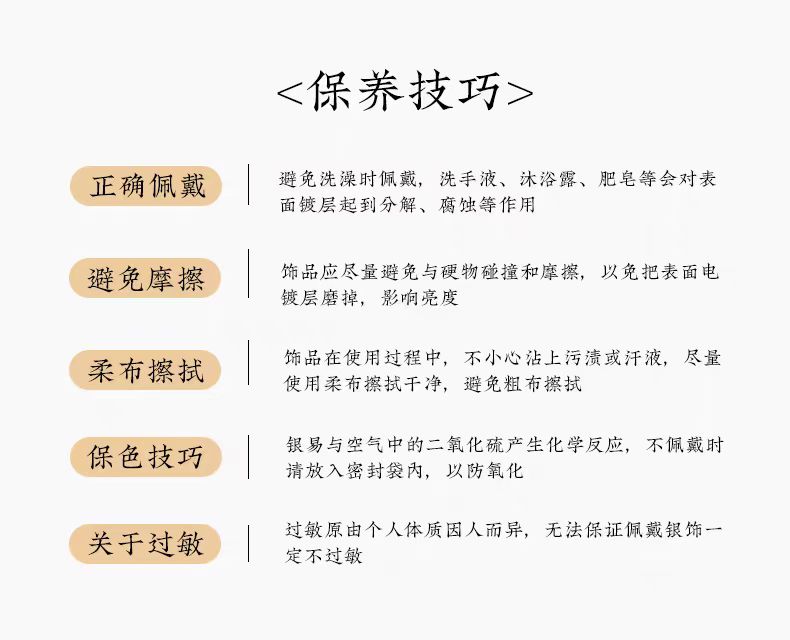 <保养技巧>

正确佩戴

避免洗澡时佩戴，洗手液、沐浴露、肥皂等会对表面镀层起到分解、腐蚀等作用

避免摩擦

饰品应尽量避免与硬物碰撞和摩擦，以免把表面电镀层磨掉，影响亮度

柔布擦拭

饰品在使用过程中，不小心沾上污渍或汗液，尽量使用柔布擦拭干净，避免粗布擦拭

保色技巧

银易与空气中的二氧化硫产生化学反应，不佩戴时请放入密封袋内，以防氧化

关于过敏

过敏原由个人体质因人而异，无法保证佩戴银饰一定不过敏